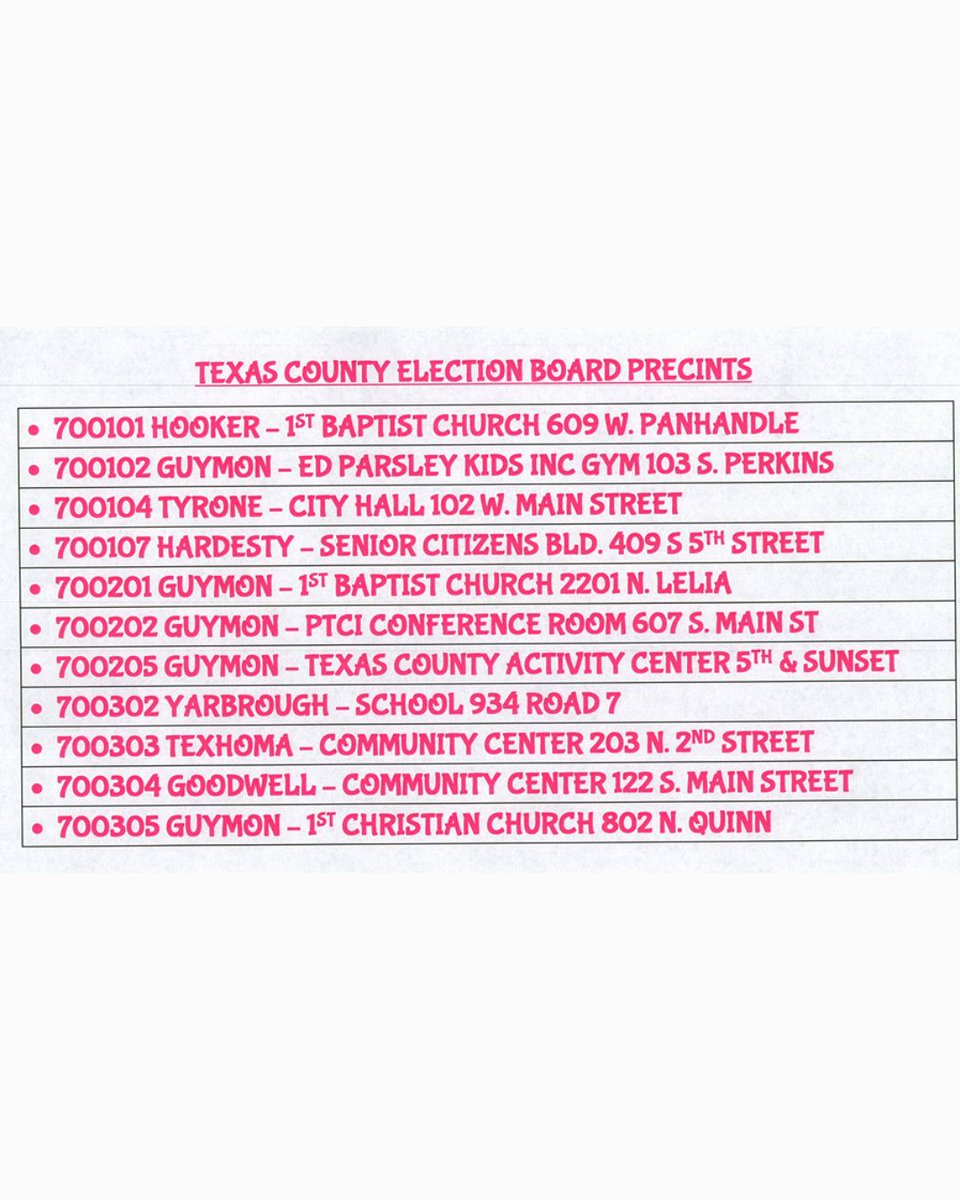 TEXAS COUNTY ELECTION BOARD PRECINTS

• 700101 HOOKER – 1ST BAPTIST CHURCH 609 W. PANHANDLE
• 700102 GUYMON – ED PARSLEY KIDS INC GYM 103 S. PERKINS
• 700104 TYRONE – CITY HALL 102 W. MAIN STREET
• 700107 HARDESTY – SENIOR CITIZENS BLD. 409 S 5TH STREET
• 700201 GUYMON – 1ST BAPTIST CHURCH 2201 N. LELIA
• 700202 GUYMON – PTCI CONFERENCE ROOM 607 S. MAIN ST
• 700205 GUYMON – TEXAS COUNTY ACTIVITY CENTER 5TH & SUNSET
• 700302 YARBROUGH – SCHOOL 934 ROAD 7
• 700303 TEXHOMA – COMMUNITY CENTER 203 N. 2ND STREET
• 700304 GOODWELL – COMMUNITY CENTER 122 S. MAIN STREET
• 700305 GUYMON – 1ST CHRISTIAN CHURCH 802 N. QUINN